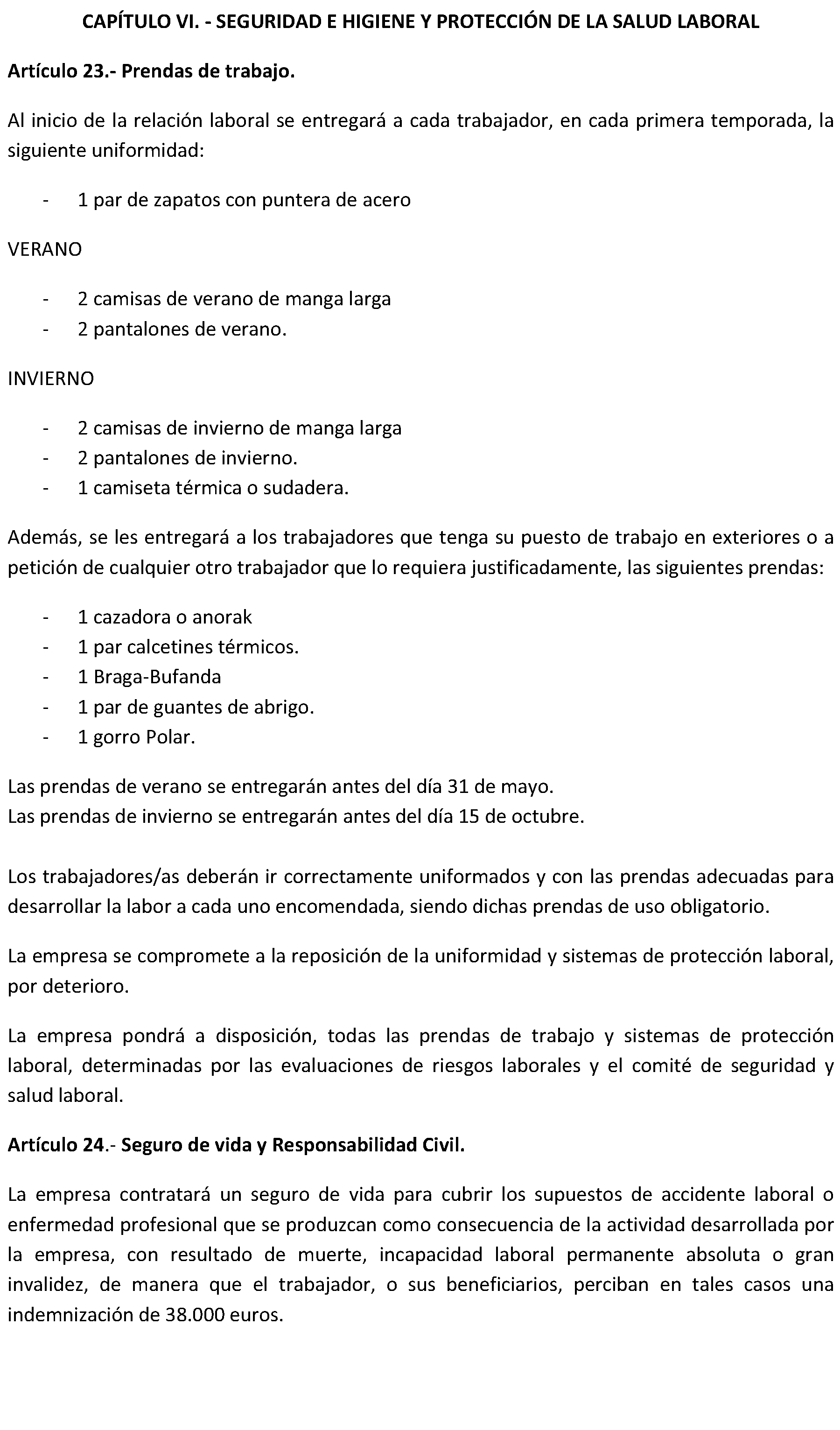 CAPÍTULO VI. - SEGURIDAD E HIGIENE Y PROTECCIÓN DE LA SALUD LABORAL

Artículo 23.- Prendas de trabajo.

Al inicio de la relación laboral se entregará a cada trabajador, en cada primera temporada, la siguiente uniformidad:

- 1 par de zapatos con puntera de acero

VERANO

- 2 camisas de verano de manga larga
- 2 pantalones de verano.

INVIERNO

- 2 camisas de invierno de manga larga
- 2 pantalones de invierno.
- 1 camiseta térmica o sudadera.

Además, se les entregará a los trabajadores que tenga su puesto de trabajo en exteriores o a petición de cualquier otro trabajador que lo requiera justificadamente, las siguientes prendas:

- 1 cazadora o anorak
- 1 par calcetines térmicos.
- 1 Braga-Bufanda
- 1 par de guantes de abrigo.
- 1 gorro Polar.

Las prendas de verano se entregarán antes del día 31 de mayo.
Las prendas de invierno se entregarán antes del día 15 de octubre.

Los trabajadores/as deberán ir correctamente uniformados y con las prendas adecuadas para desarrollar la labor a cada uno encomendada, siendo dichas prendas de uso obligatorio.

La empresa se compromete a la reposición de la uniformidad y sistemas de protección laboral, por deterioro.

La empresa pondrá a disposición, todas las prendas de trabajo y sistemas de protección laboral, determinadas por las evaluaciones de riesgos laborales y el comité de seguridad y salud laboral.

Artículo 24.- Seguro de vida y Responsabilidad Civil.

La empresa contratará un seguro de vida para cubrir los supuestos de accidente laboral o enfermedad profesional que se produzcan como consecuencia de la actividad desarrollada por la empresa, con resultado de muerte, incapacidad laboral permanente absoluta o gran invalidez, de manera que el trabajador, o sus beneficiarios, perciban en tales casos una indemnización de 38.000 euros.